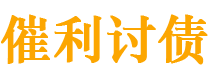 催利讨债